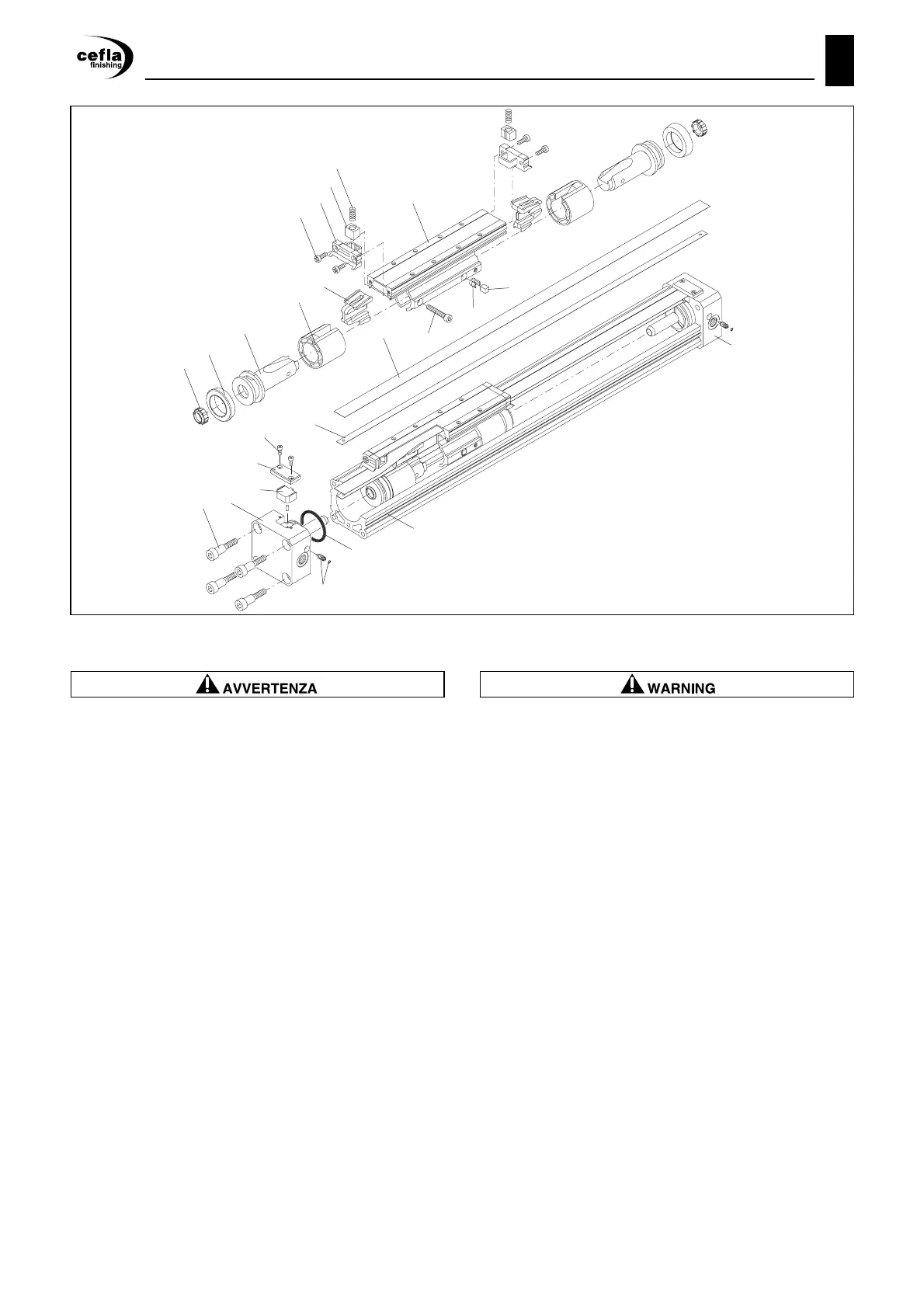 cefla finishing

AVVERTENZA

WARNING